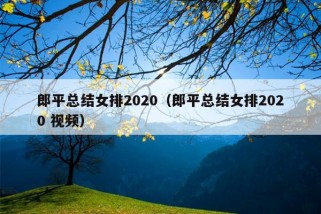 郎平总结女排2020（郎平总结女排2020 视频）